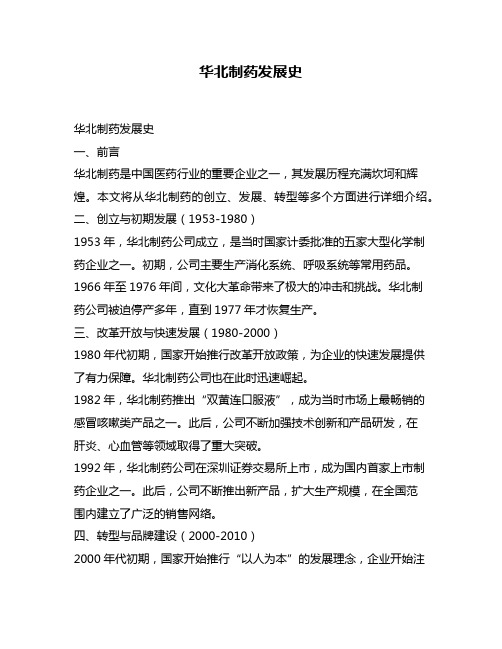 华北制药发展史

华北制药发展史

一、前言

华北制药是中国医药行业的重要企业之一，其发展历程充满坎坷和辉煌。本文将从华北制药的创立、发展、转型等多个方面进行详细介绍。

二、创立与初期发展（1953-1980）

1953 年，华北制药公司成立，是当时国家计委批准的五家大型化学制药企业之一。初期，公司主要生产消化系统、呼吸系统等常用药品。

1966 年至 1976 年间，文化大革命带来了极大的冲击和挑战。华北制药公司被迫停产多年，直到 1977 年才恢复生产。

三、改革开放与快速发展（1980-2000）

1980 年代初期，国家开始推行改革开放政策，为企业的快速发展提供了有力保障。华北制药公司也在此时迅速崛起。

1982 年，华北制药推出“双黄连口服液”，成为当时市场上最畅销的感冒咳嗽类产品之一。此后，公司不断加强技术创新和产品研发，在肝炎、心血管等领域取得了重大突破。

1992 年，华北制药公司在深圳证券交易所上市，成为国内首家上市制药企业之一。此后，公司不断推出新产品，扩大生产规模，在全国范围内建立了广泛的销售网络。

四、转型与品牌建设（2000-2010）

2000 年代初期，国家开始推行“以人为本”的发展理念，企业开始注